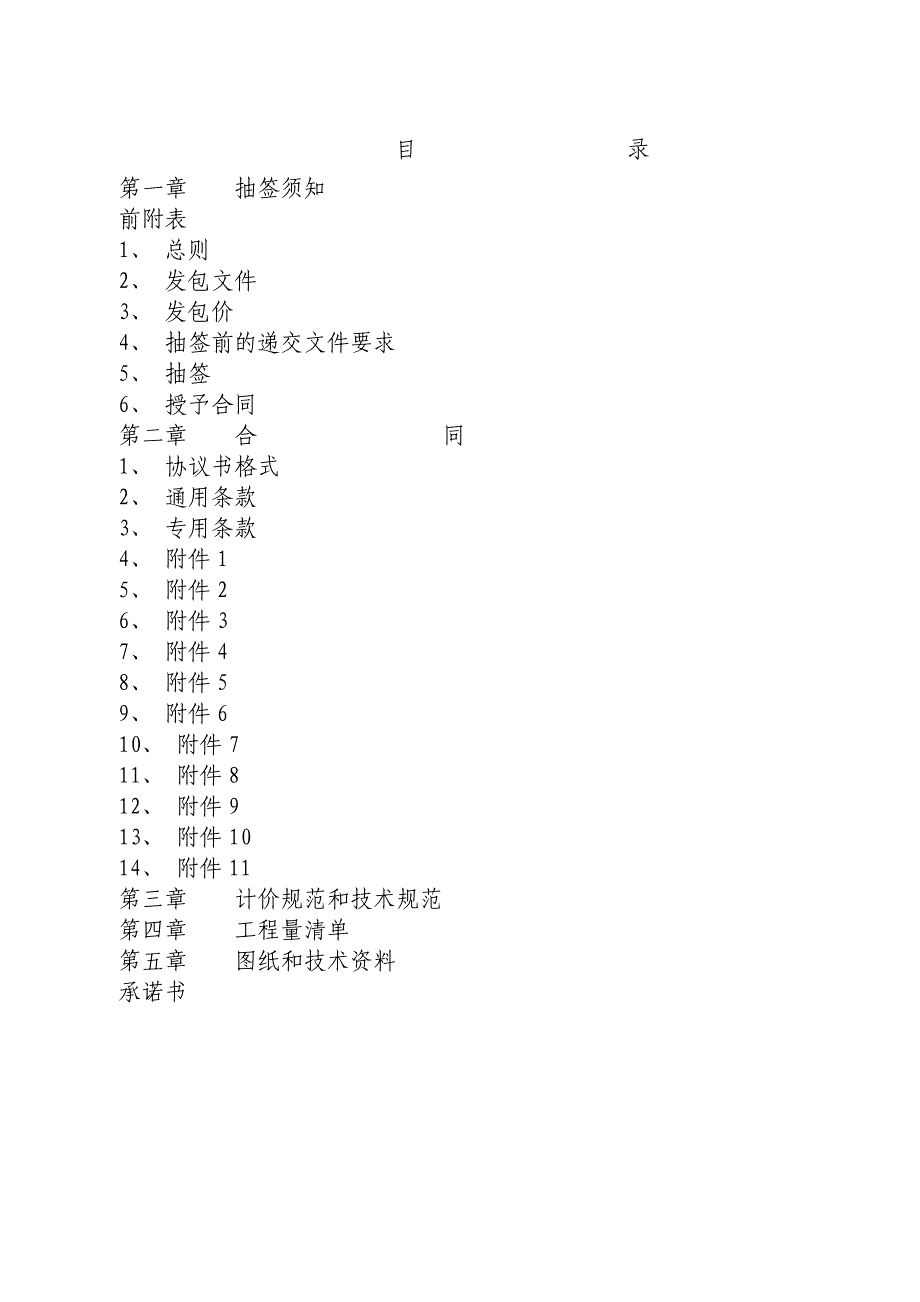 目　　录

第一章　抽签须知
前附表
1、 总则
2、 发包文件
3、 发包价
4、 抽签前的递交文件要求
5、 抽签
6、 授予合同
第二章　合　　同
1、 协议书格式
2、 通用条款
3、 专用条款
4、 附件 1
5、 附件 2
6、 附件 3
7、 附件 4
8、 附件 5
9、 附件 6
10、 附件 7
11、 附件 8
12、 附件 9
13、 附件 10
14、 附件 11
第三章　计价规范和技术规范
第四章　工程量清单
第五章　图纸和技术资料
承诺书